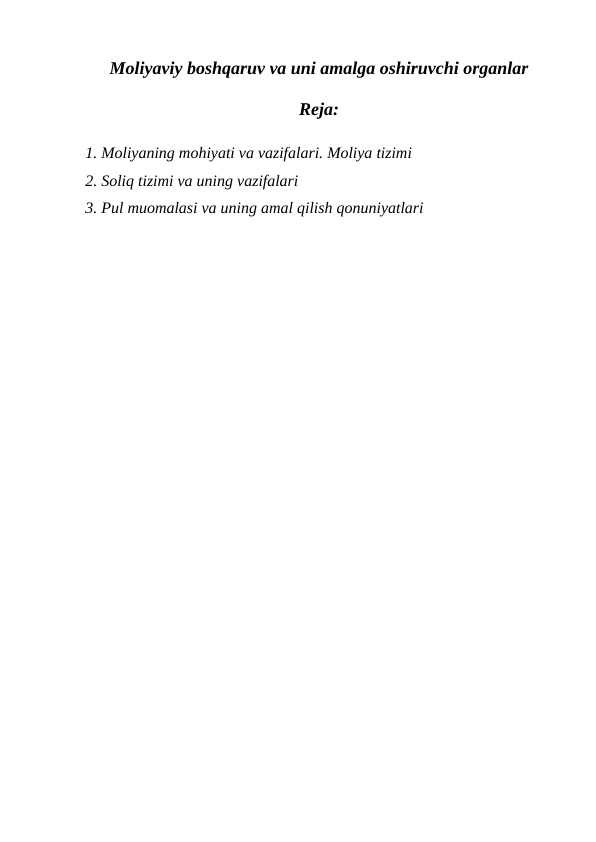 Moliyaviy boshqaruv va uni amalga oshiruvchi organlar

Reja:

1. Moliyaning mohiyati va vazifalari. Moliya tizimi
2. Soliq tizimi va uning vazifalari
3. Pul muomalasi va uning amal qilish qonuniyatlari